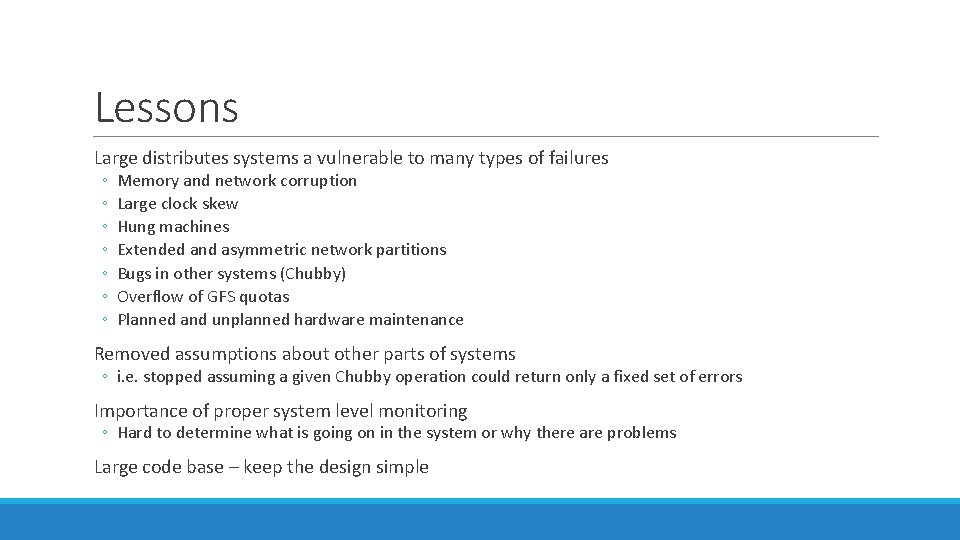 Lessons

Large distributes systems a vulnerable to many types of failures

◦ Memory and network corruption
◦ Large clock skew
◦ Hung machines
◦ Extended and asymmetric network partitions
◦ Bugs in other systems (Chubby)
◦ Overflow of GFS quotas
◦ Planned and unplanned hardware maintenance

Removed assumptions about other parts of systems

◦ i.e. stopped assuming a given Chubby operation could return only a fixed set of errors

Importance of proper system level monitoring

◦ Hard to determine what is going on in the system or why there are problems

Large code base – keep the design simple